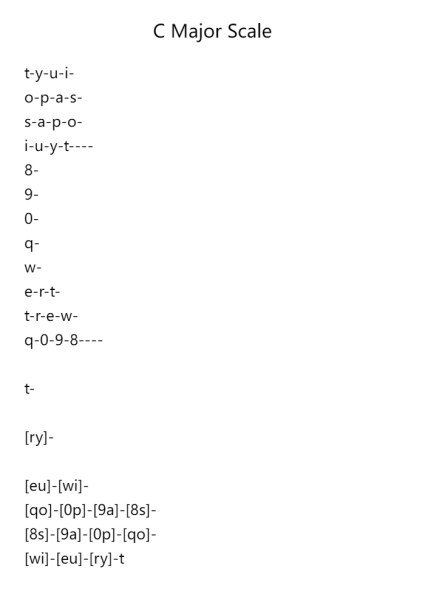 C Major Scale

t-y-u-i-
o-p-a-s-
s-a-p-o-
i-u-y-t----
8-
9-
0-
q-
w-
e-r-t-
t-r-e-w-
q-0-9-8----

t-

[ry]-

[eu]-[wi]-
[qo]-[0p]-[9a]-[8s]-
[8s]-[9a]-[0p]-[qo]-
[wi]-[eu]-[ry]-t